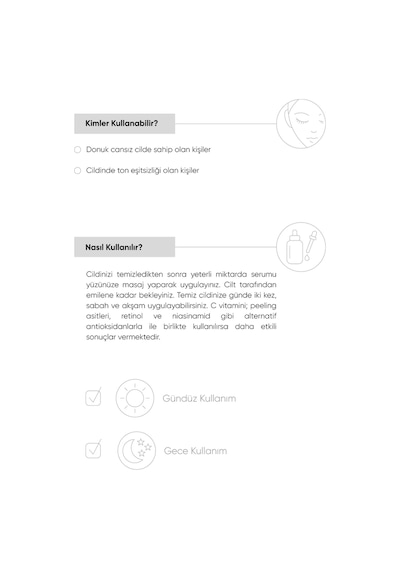 Kimler Kullanabilir?

Donuk cansız cilde sahip olan kişiler

Cildinde ton eşitsizliği olan kişiler

Nasıl Kullanılır?

Cildinizi temizledikten sonra yeterli miktarda serumu yüzünüze masaj yaparak uygulayınız. Cilt tarafından emilene kadar bekleyiniz. Temiz cildinize günde iki kez, sabah ve akşam uygulayabilirsiniz. C vitamini; peeling asitleri, retinol ve niasinamid gibi alternatif antioksidanlarla ile birlikte kullanılırsa daha etkili sonuçlar vermektedir.

Gündüz Kullanım

Gece Kullanım